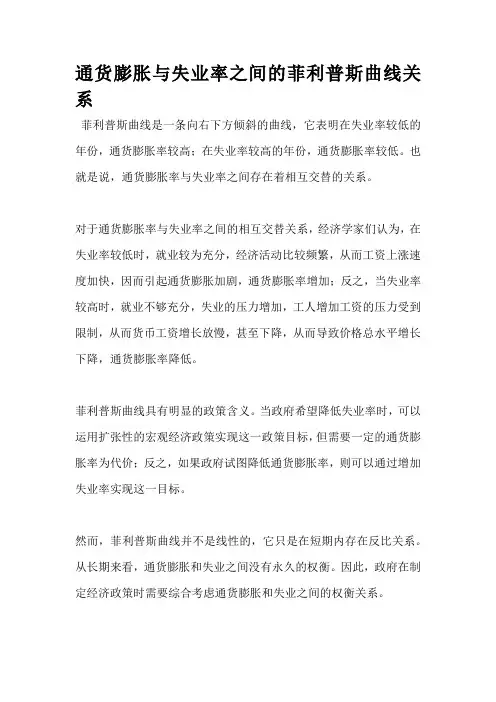 通货膨胀与失业率之间的菲利普斯曲线关系

菲利普斯曲线是一条向右下方倾斜的曲线，它表明在失业率较低的年份，通货膨胀率较高；在失业率较高的年份，通货膨胀率较低。也就是说，通货膨胀率与失业率之间存在着相互交替的关系。

对于通货膨胀率与失业率之间的相互交替关系，经济学家们认为，在失业率较低时，就业较为充分，经济活动比较频繁，从而工资上涨速度加快，因而引起通货膨胀加剧，通货膨胀率增加；反之，当失业率较高时，就业不够充分，失业的压力增加，工人增加工资的压力受到限制，从而货币工资增长放慢，甚至下降，从而导致价格总水平增长下降，通货膨胀率降低。

菲利普斯曲线具有明显的政策含义。当政府希望降低失业率时，可以运用扩张性的宏观经济政策实现这一政策目标，但需要一定的通货膨胀率为代价；反之，如果政府试图降低通货膨胀率，则可以通过增加失业率实现这一目标。

然而，菲利普斯曲线并不是线性的，它只是在短期内存在反比关系。从长期来看，通货膨胀和失业之间没有永久的权衡。因此，政府在制定经济政策时需要综合考虑通货膨胀和失业之间的权衡关系。